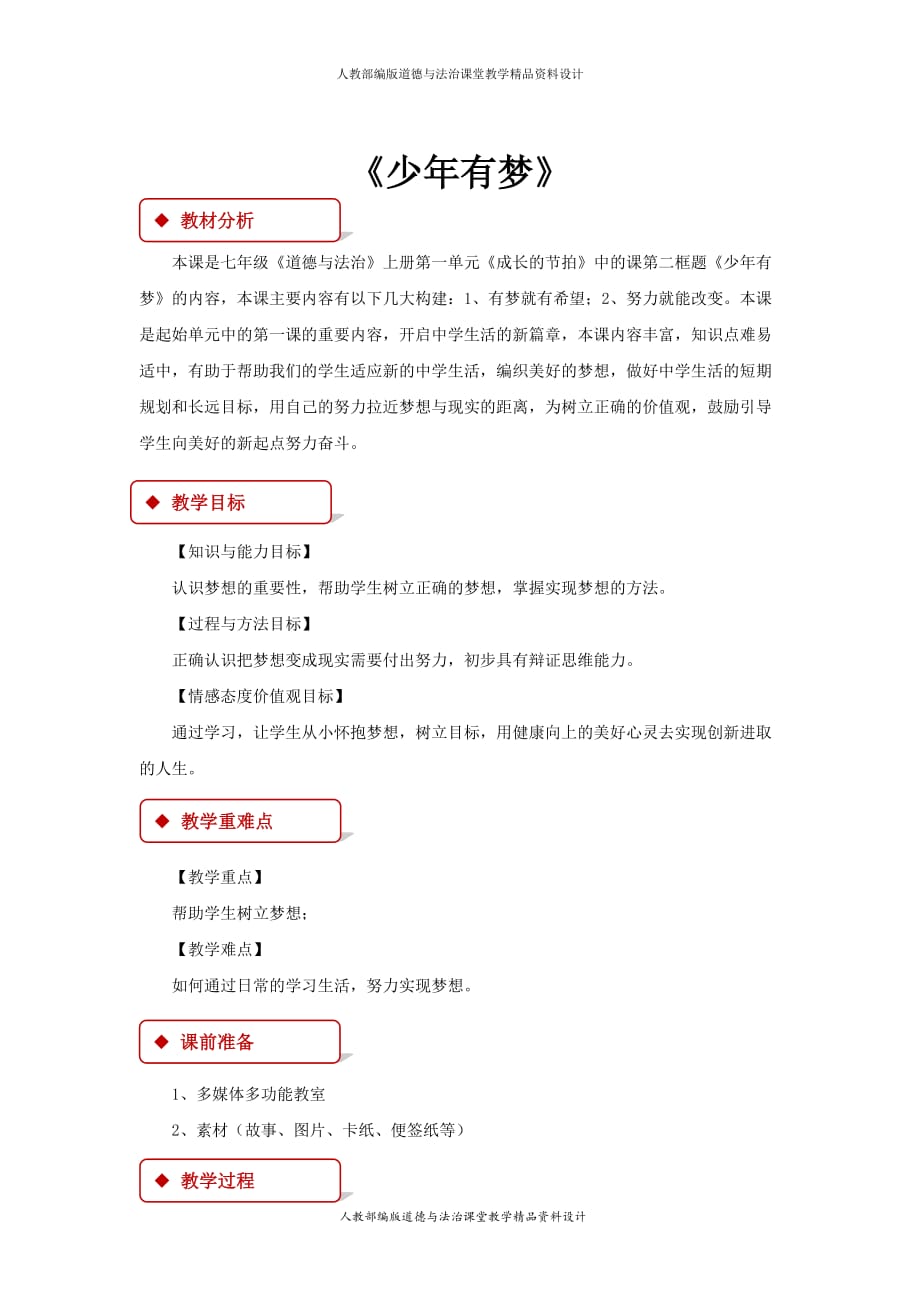 人教部编版道德与法治课堂教学精品资料设计

《少年有梦》

◆ 教材分析

本课是七年级《道德与法治》上册第一单元《成长的节拍》中的课第二框题《少年有梦》的内容，本课主要内容有以下几大构建：1、有梦就有希望；2、努力就能改变。本课是起始单元中的第一课的重要内容，开启中学生活的新篇章，本课内容丰富，知识点难易适中，有助于帮助我们的学生适应新的中学生活，编织美好的梦想，做好中学生活的短期规划和长远目标，用自己的努力拉近梦想与现实的距离，为树立正确的价值观，鼓励引导学生向美好的新起点努力奋斗。

◆ 教学目标

【知识与能力目标】

认识梦想的重要性，帮助学生树立正确的梦想，掌握实现梦想的方法。

【过程与方法目标】

正确认识把梦想变成现实需要付出努力，初步具有辩证思维能力。

【情感态度价值观目标】

通过学习，让学生从小怀抱梦想，树立目标，用健康向上的美好心灵去实现创新进取的人生。

◆ 教学重难点

【教学重点】

帮助学生树立梦想；

【教学难点】

如何通过日常的学习生活，努力实现梦想。

◆ 课前准备

1、多媒体多功能教室

2、素材（故事、图片、卡纸、便签纸等）

◆ 教学过程

人教部编版道德与法治课堂教学精品资料设计